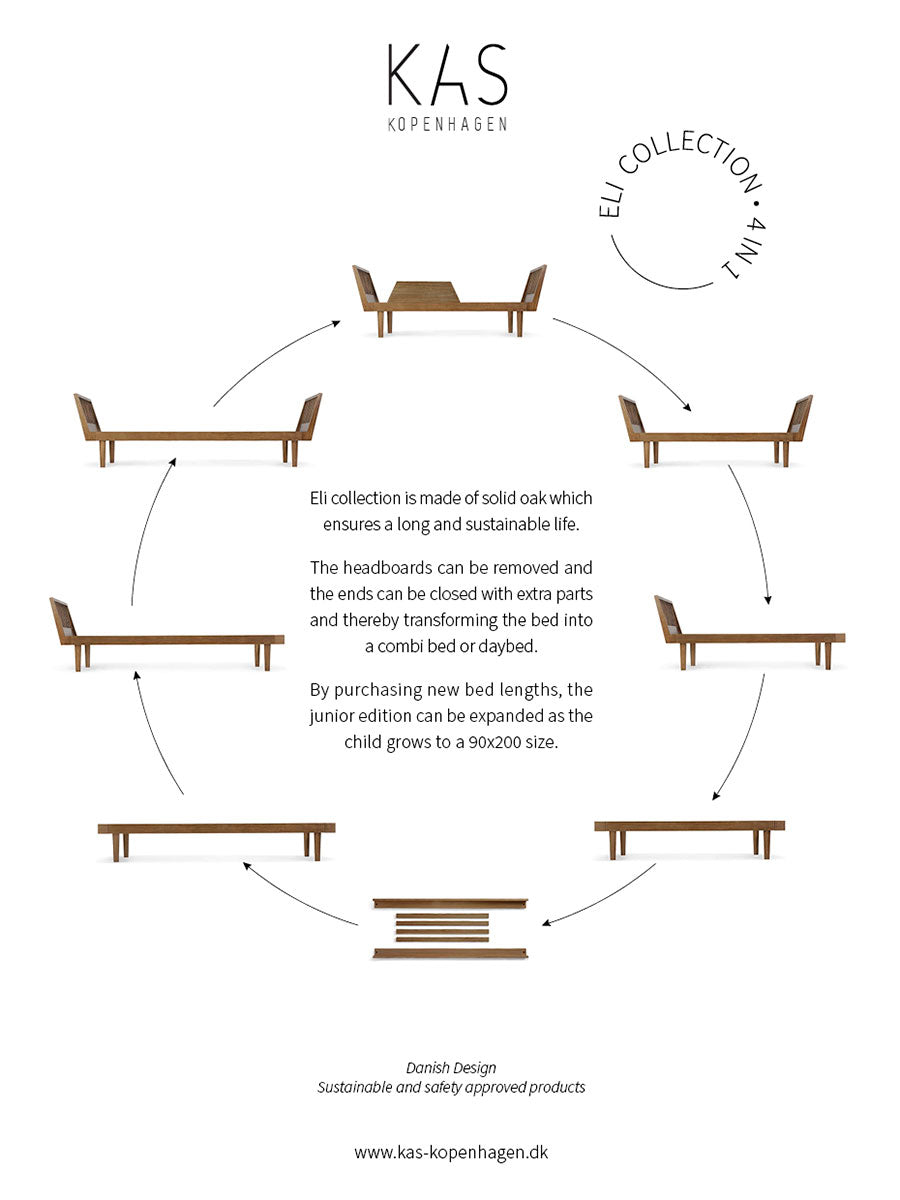 KAS
KOPENHAGEN

ELI COLLECTION • 4 IN 1

Eli collection is made of solid oak which ensures a long and sustainable life.

The headboards can be removed and the ends can be closed with extra parts and thereby transforming the bed into a combi bed or daybed.

By purchasing new bed lengths, the junior edition can be expanded as the child grows to a 90x200 size.

Danish Design
Sustainable and safety approved products

www.kas-kopenhagen.dk